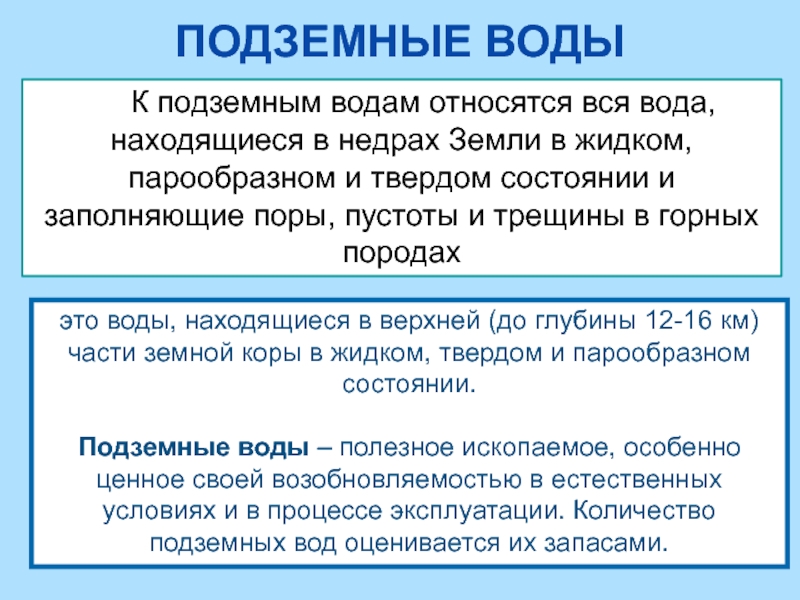 ПОДЗЕМНЫЕ ВОДЫ

К подземным водам относятся вся вода, находящиеся в недрах Земли в жидком, парообразном и твердом состоянии и заполняющие поры, пустоты и трещины в горных породах

это воды, находящиеся в верхней (до глубины 12-16 км) части земной коры в жидком, твердом и парообразном состоянии.

Подземные воды – полезное ископаемое, особенно ценное своей возобновляемостью в естественных условиях и в процессе эксплуатации. Количество подземных вод оценивается их запасами.